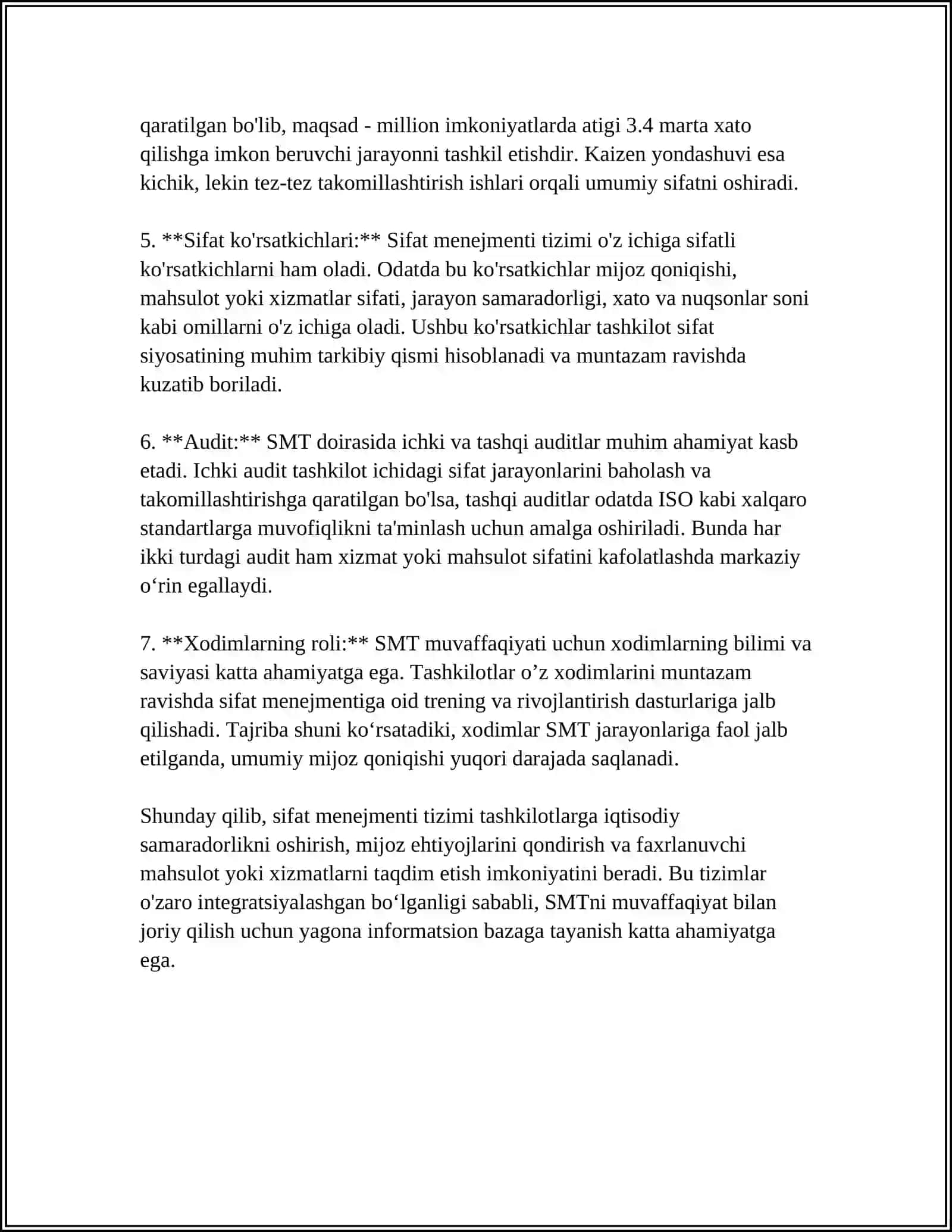 qaratilgan bo'lib, maqsad - million imkoniyatlarda atigi 3.4 marta xato qilishga imkon beruvchi jarayonni tashkil etishdir. Kaizen yondashuvi esa kichik, lekin tez-tez takomillashtirish ishlari orqali umumiy sifatni oshiradi.

5. **Sifat ko'rsatkichlari:** Sifat menejmenti tizimi o'z ichiga sifatli ko'rsatkichlarni ham oladi. Odatda bu ko'rsatkichlar mijoz qoniqishi, mahsulot yoki xizmatlar sifati, jarayon samaradorligi, xato va nuqsonlar soni kabi omillarni o'z ichiga oladi. Ushbu ko'rsatkichlar tashkilot sifat siyosatining muhim tarkibiy qismi hisoblanadi va muntazam ravishda kuzatib boriladi.

6. **Audit:** SMT doirasida ichki va tashqi auditlar muhim ahamiyat kasb etadi. Ichki audit tashkilot ichidagi sifat jarayonlarini baholash va takomillashtirishga qaratilgan bo'lsa, tashqi auditlar odatda ISO kabi xalqaro standartlarga muvofiqlikni ta'minlash uchun amalga oshiriladi. Bunda har ikki turdagi audit ham xizmat yoki mahsulot sifatini kafolatlashda markaziy o'rin egallaydi.

7. **Xodimlarning roli:** SMT muvaffaqiyati uchun xodimlarning bilimi va saviyasi katta ahamiyatga ega. Tashkilotlar o'z xodimlarini muntazam ravishda sifat menejmentiga oid trening va rivojlantirish dasturlariga jalb qilishadi. Tajriba shuni ko'rsatadiki, xodimlar SMT jarayonlariga faol jalb etilganda, umumiy mijoz qoniqishi yuqori darajada saqlanadi.

Shunday qilib, sifat menejmenti tizimi tashkilotlarga iqtisodiy samaradorlikni oshirish, mijoz ehtiyojlarini qondirish va faxrlanuvchi mahsulot yoki xizmatlarni taqdim etish imkoniyatini beradi. Bu tizimlar o'zaro integratsiyalashgan bo'lganligi sababli, SMTni muvaffaqiyat bilan joriy qilish uchun yagona informatsion bazaga tayanish katta ahamiyatga ega.